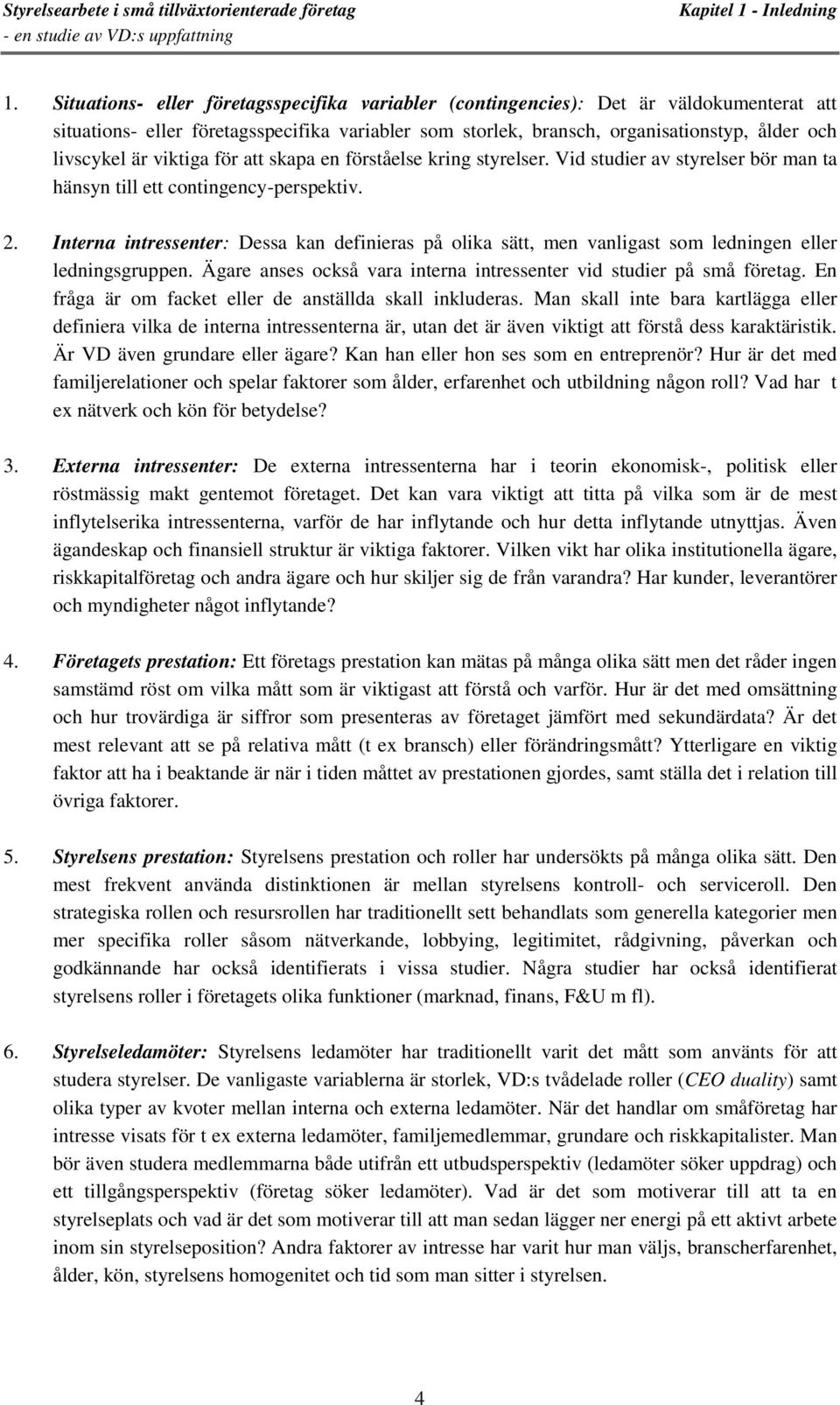 Styrelsearbete i små tillväxtorienterade företag
- en studie av VD:s uppfattning

Kapitel 1 - Inledning

1. Situations- eller företagsspecifika variabler (contingencies): Det är väldokumenterat att situations- eller företagsspecifika variabler som storlek, bransch, organisationstyp, ålder och livscykel är viktiga för att skapa en förståelse kring styrelser. Vid studier av styrelser bör man ta hänsyn till ett contingency-perspektiv.

2. Interna intressenter: Dessa kan definieras på olika sätt, men vanligast som ledningen eller ledningsgruppen. Ägare anses också vara interna intressenter vid studier på små företag. En fråga är om facket eller de anställda skall inkluderas. Man skall inte bara kartlägga eller definiera vilka de interna intressenterna är, utan det är även viktigt att förstå dess karaktäristik. Är VD även grundare eller ägare? Kan han eller hon ses som en entreprenör? Hur är det med familjerelationer och spelar faktorer som ålder, erfarenhet och utbildning någon roll? Vad har t ex nätverk och kön för betydelse?

3. Externa intressenter: De externa intressenterna har i teorin ekonomisk-, politisk eller röstmässig makt gentemot företaget. Det kan vara viktigt att titta på vilka som är de mest inflytelserika intressenterna, varför de har inflytande och hur detta inflytande utnyttjas. Även ägandeskap och finansiell struktur är viktiga faktorer. Vilken vikt har olika institutionella ägare, riskkapitalföretag och andra ägare och hur skiljer sig de från varandra? Har kunder, leverantörer och myndigheter något inflytande?

4. Företagets prestation: Ett företags prestation kan mätas på många olika sätt men det råder ingen samstämd röst om vilka mått som är viktigast att förstå och varför. Hur är det med omsättning och hur trovärdiga är siffror som presenteras av företaget jämfört med sekundärdata? Är det mest relevant att se på relativa mått (t ex bransch) eller förändringsmått? Ytterligare en viktig faktor att ha i beaktande är när i tiden måttet av prestationen gjordes, samt ställa det i relation till övriga faktorer.

5. Styrelsens prestation: Styrelsens prestation och roller har undersökts på många olika sätt. Den mest frekvent använda distinktionen är mellan styrelsens kontroll- och serviceroll. Den strategiska rollen och resursrollen har traditionellt sett behandlats som generella kategorier men mer specifika roller såsom nätverkande, lobbying, legitimitet, rådgivning, påverkan och godkännande har också identifierats i vissa studier. Några studier har också identifierat styrelsens roller i företagets olika funktioner (marknad, finans, F&U m fl).

6. Styrelseledamöter: Styrelsens ledamöter har traditionellt varit det mått som använts för att studera styrelser. De vanligaste variablerna är storlek, VD:s tvådelade roller (CEO duality) samt olika typer av kvoter mellan interna och externa ledamöter. När det handlar om småföretag har intresse visats för t ex externa ledamöter, familjemedlemmar, grundare och riskkapitalister. Man bör även studera medlemmarna både utifrån ett utbudsperspektiv (ledamöter söker uppdrag) och ett tillgångsperspektiv (företag söker ledamöter). Vad är det som motiverar till att ta en styrelseplats och vad är det som motiverar till att man sedan lägger ner energi på ett aktivt arbete inom sin styrelseposition? Andra faktorer av intresse har varit hur man väljs, branscherfarenhet, ålder, kön, styrelsens homogenitet och tid som man sitter i styrelsen.

4